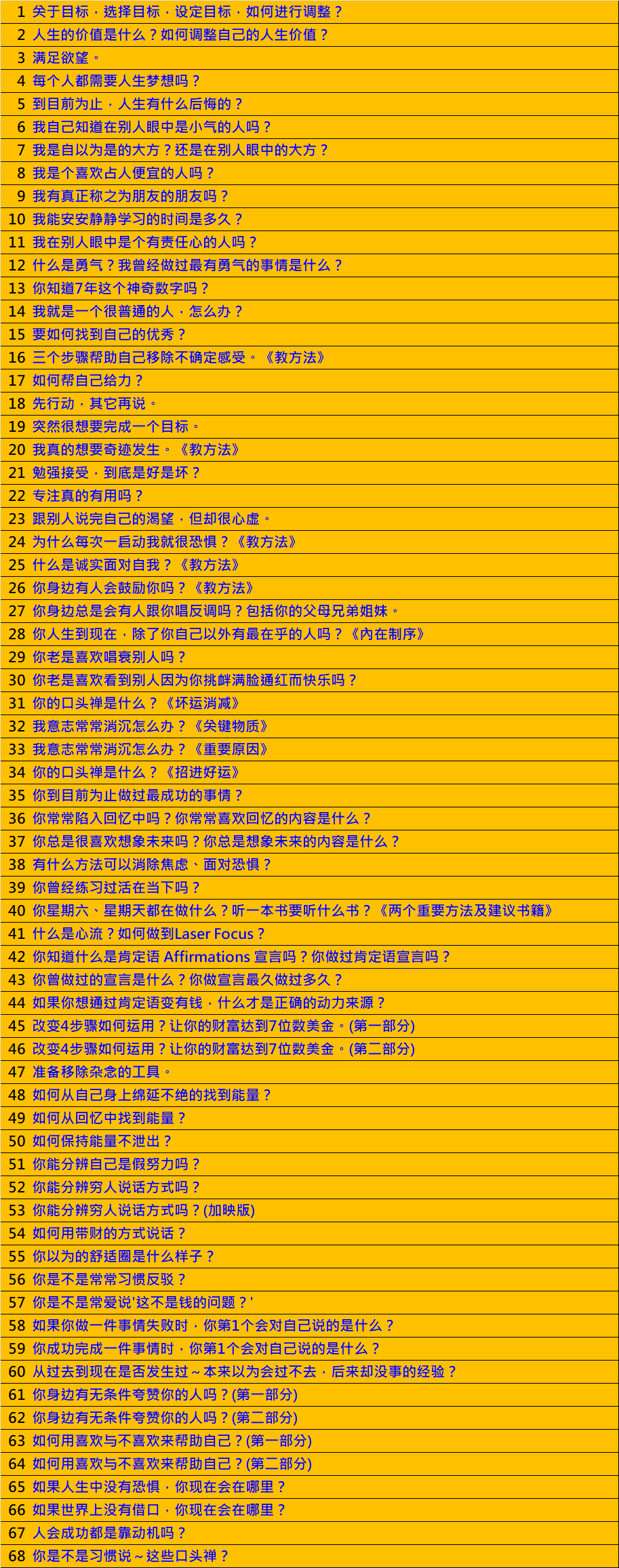 | 1 | 关于目标，选择目标，设定目标，如何进行调整？ |
|---|---|
| 2 | 人生的价值是什么？如何调整自己的人生价值？ |
| 3 | 满足欲望。 |
| 4 | 每个人都需要人生梦想吗？ |
| 5 | 到目前为止，人生有什么后悔的？ |
| 6 | 我自己知道在别人眼中是小气的人吗？ |
| 7 | 我是自以为是的大方？还是在别人眼中的大方？ |
| 8 | 我是个喜欢占人便宜的人吗？ |
| 9 | 我有真正称之为朋友的朋友吗？ |
| 10 | 我能安安静静学习的时间是多久？ |
| 11 | 我在别人眼中是个有责任心的人吗？ |
| 12 | 什么是勇气？我曾经做过最有勇气的事情是什么？ |
| 13 | 你知道7年这个神奇数字吗？ |
| 14 | 我就是一个很普通的人，怎么办？ |
| 15 | 要如何找到自己的优秀？ |
| 16 | 三个步骤帮助自己移除不确定感受。《教方法》 |
| 17 | 如何帮自己给力？ |
| 18 | 先行动，其它再说。 |
| 19 | 突然很想要完成一个目标。 |
| 20 | 我真的想要奇迹发生。《教方法》 |
| 21 | 勉强接受，到底是好是坏？ |
| 22 | 专注真的有用吗？ |
| 23 | 跟别人说完自己的渴望，但却很心虚。 |
| 24 | 为什么每次一启动我就很恐惧？《教方法》 |
| 25 | 什么是诚实面对自我？《教方法》 |
| 26 | 你身边有人会鼓励你吗？《教方法》 |
| 27 | 你身边总是会有人跟你唱反调吗？包括你的父母兄弟姐妹。 |
| 28 | 你人生到现在，除了你自己以外有最在乎的人吗？《内在制序》 |
| 29 | 你老是喜欢唱衰别人吗？ |
| 30 | 你老是喜欢看到别人因为你挑衅满脸通红而快乐吗？ |
| 31 | 你的口头禅是什么？《坏运消减》 |
| 32 | 我意志常常消沉怎么办？《关键物质》 |
| 33 | 我意志常常消沉怎么办？《重要原因》 |
| 34 | 你的口头禅是什么？《招进好运》 |
| 35 | 你到目前为止做过最成功的事情？ |
| 36 | 你常常陷入回忆中吗？你常常喜欢回忆的内容是什么？ |
| 37 | 你总是很喜欢想象未来吗？你总是想象未来的内容是什么？ |
| 38 | 有什么方法可以消除焦虑、面对恐惧？ |
| 39 | 你曾经练习过活在当下吗？ |
| 40 | 你星期六、星期天都在做什么？听一本书要听什么书？《两个重要方法及建议书籍》 |
| 41 | 什么是心流？如何做到Laser Focus？ |
| 42 | 你知道什么是肯定语 Affirmations 宣言吗？你做过肯定语宣言吗？ |
| 43 | 你曾做过的宣言是什么？你做宣言最久做过多久？ |
| 44 | 如果你想通过肯定语变有钱，什么才是正确的动力来源？ |
| 45 | 改变4步骤如何运用？让你的财富达到7位数美金。(第一部分) |
| 46 | 改变4步骤如何运用？让你的财富达到7位数美金。(第二部分) |
| 47 | 准备移除杂念的工具。 |
| 48 | 如何从自己身上绵延不绝的找到能量？ |
| 49 | 如何从回忆中找到能量？ |
| 50 | 如何保持能量不泄出？ |
| 51 | 你能分辨自己是假努力吗？ |
| 52 | 你能分辨穷人说话方式吗？ |
| 53 | 你能分辨穷人说话方式吗？(加映版) |
| 54 | 如何用带财的方式说话？ |
| 55 | 你以为的舒适圈是什么样子？ |
| 56 | 你是不是常常习惯反驳？ |
| 57 | 你是不是常爱说'这不是钱的问题？' |
| 58 | 如果你做一件事情失败时，你第1个会对自己说的是什么？ |
| 59 | 你成功完成一件事情时，你第1个会对自己说的是什么？ |
| 60 | 从过去到现在是否发生过~本来以为会过不去，后来却没事的经验？ |
| 61 | 你身边有无条件夸赞你的人吗？(第一部分) |
| 62 | 你身边有无条件夸赞你的人吗？(第二部分) |
| 63 | 如何用喜欢与不喜欢来帮助自己？(第一部分) |
| 64 | 如何用喜欢与不喜欢来帮助自己？(第二部分) |
| 65 | 如果人生中没有恐惧，你现在会在哪里？ |
| 66 | 如果世界上没有借口，你现在会在哪里？ |
| 67 | 人会成功都是靠动机吗？ |
| 68 | 你是不是习惯说~这些口头禅？ |